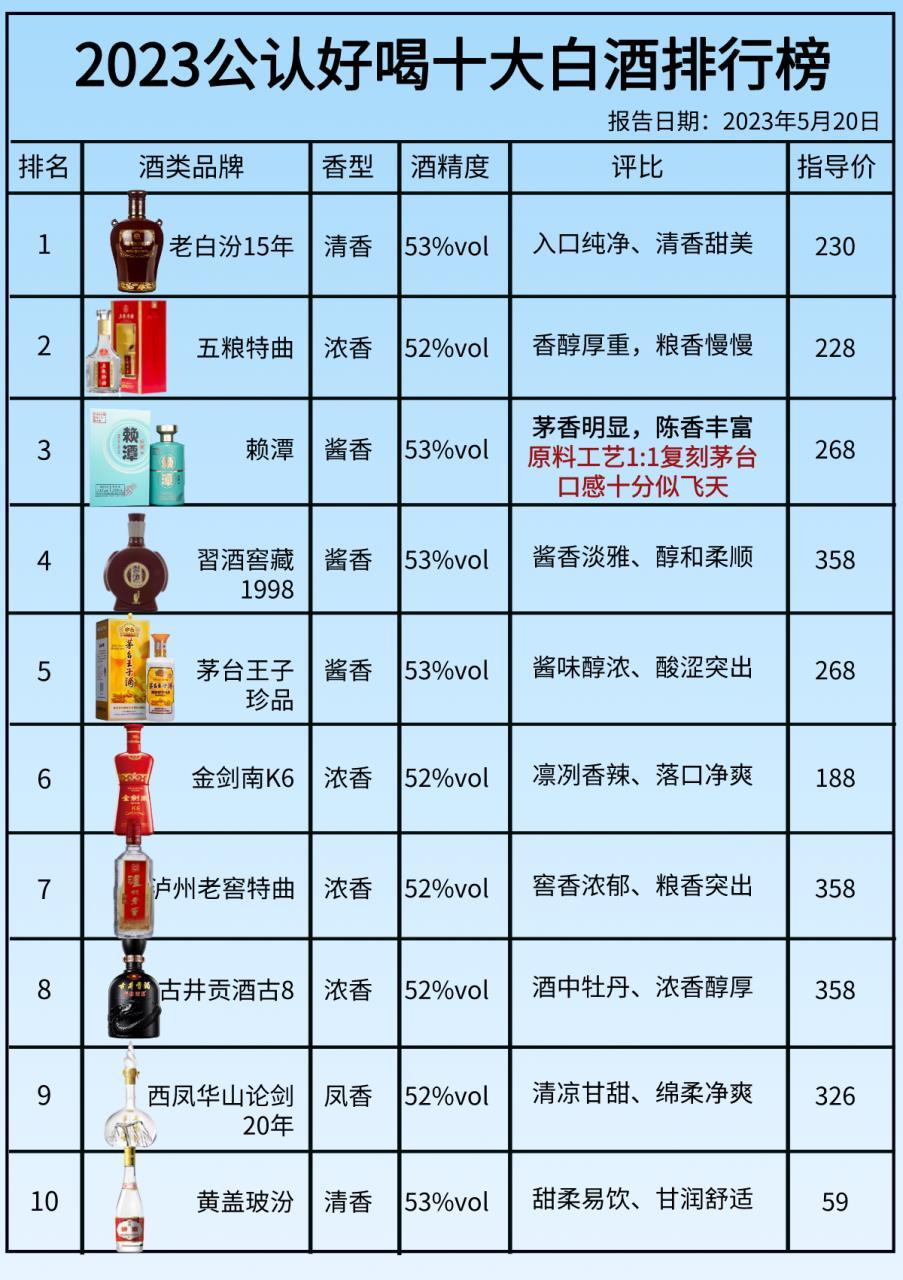 2023公认好喝十大白酒排行榜

报告日期：2023年5月20日

| 排名 | 酒类品牌 | 香型 | 酒精度 | 评比 | 指导价 |
|---|---|---|---|---|---|
| 1 | 老白汾15年 | 清香 | 53%vol | 入口纯净、清香甜美 | 230 |
| 2 | 五粮特曲 | 浓香 | 52%vol | 香醇厚重，粮香慢慢 | 228 |
| 3 | 赖潭 | 酱香 | 53%vol | 茅香明显，陈香丰富 原料工艺1:1复刻茅台 口感十分似飞天 | 268 |
| 4 | 習酒窖藏1998 | 酱香 | 53%vol | 酱香淡雅、醇和柔顺 | 358 |
| 5 | 茅台王子珍品 | 酱香 | 53%vol | 酱味醇浓、酸涩突出 | 268 |
| 6 | 金剑南K6 | 浓香 | 52%vol | 凛冽香辣、落口净爽 | 188 |
| 7 | 泸州老窖特曲 | 浓香 | 52%vol | 窖香浓郁、粮香突出 | 358 |
| 8 | 古井贡酒古8 | 浓香 | 52%vol | 酒中牡丹、浓香醇厚 | 358 |
| 9 | 西凤华山论剑20年 | 凤香 | 52%vol | 清凉甘甜、绵柔净爽 | 326 |
| 10 | 黄盖玻汾 | 清香 | 53%vol | 甜柔易饮、甘润舒适 | 59 |